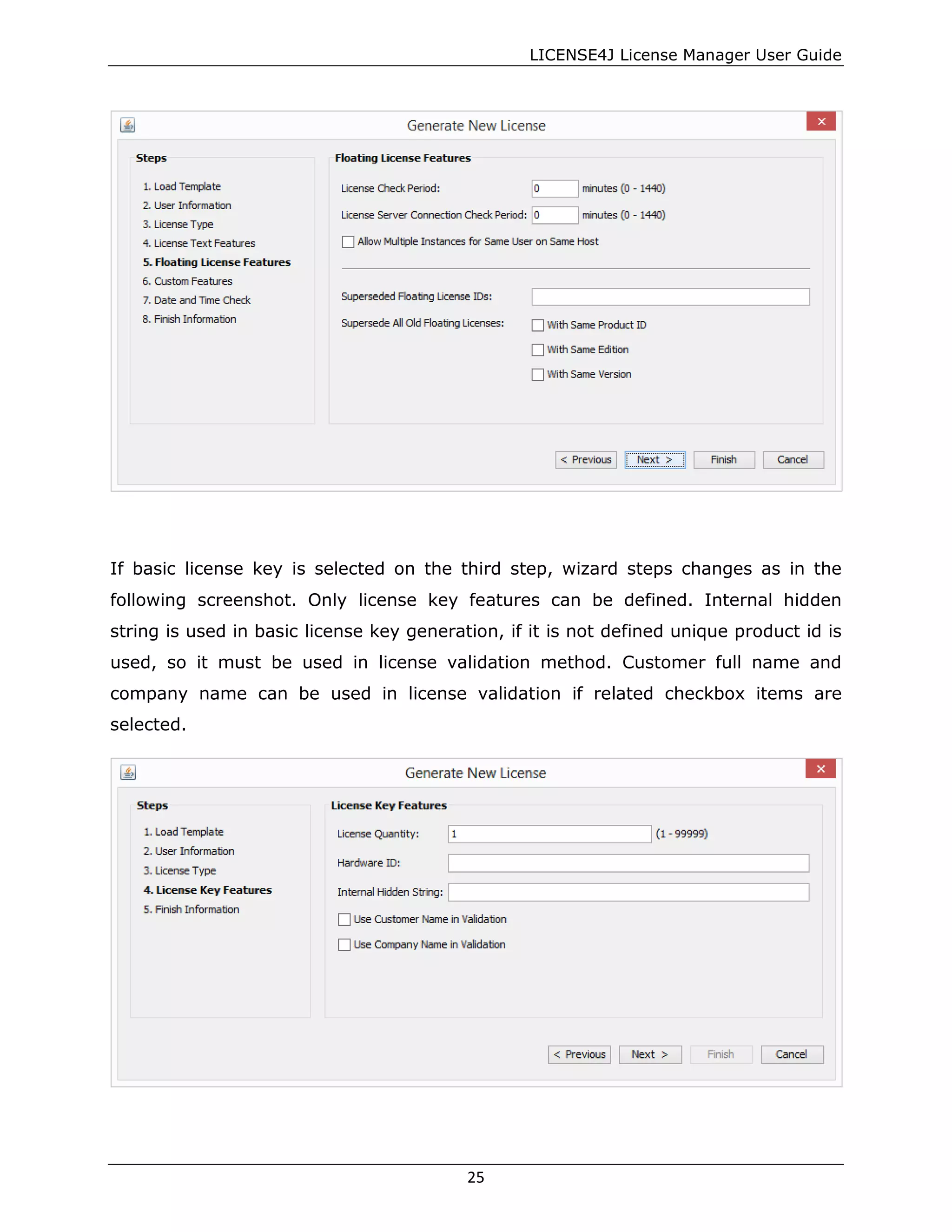 LICENSE4J License Manager User Guide

Generate New License

Steps

1. Load Template
2. User Information
3. License Type
4. License Text Features
5. Floating License Features
6. Custom Features
7. Date and Time Check
8. Finish Information

Floating License Features

License Check Period: 0 minutes (0 - 1440)

License Server Connection Check Period: 0 minutes (0 - 1440)

Allow Multiple Instances for Same User on Same Host

Superseded Floating License IDs:

Supersede All Old Floating Licenses: With Same Product ID

With Same Edition

With Same Version

< Previous Next > Finish Cancel

If basic license key is selected on the third step, wizard steps changes as in the following screenshot. Only license key features can be defined. Internal hidden string is used in basic license key generation, if it is not defined unique product id is used, so it must be used in license validation method. Customer full name and company name can be used in license validation if related checkbox items are selected.

Generate New License

Steps

1. Load Template
2. User Information
3. License Type
4. License Key Features
5. Finish Information

License Key Features

License Quantity: 1 (1 - 99999)

Hardware ID:

Internal Hidden String:

Use Customer Name in Validation

Use Company Name in Validation

< Previous Next > Finish Cancel

25